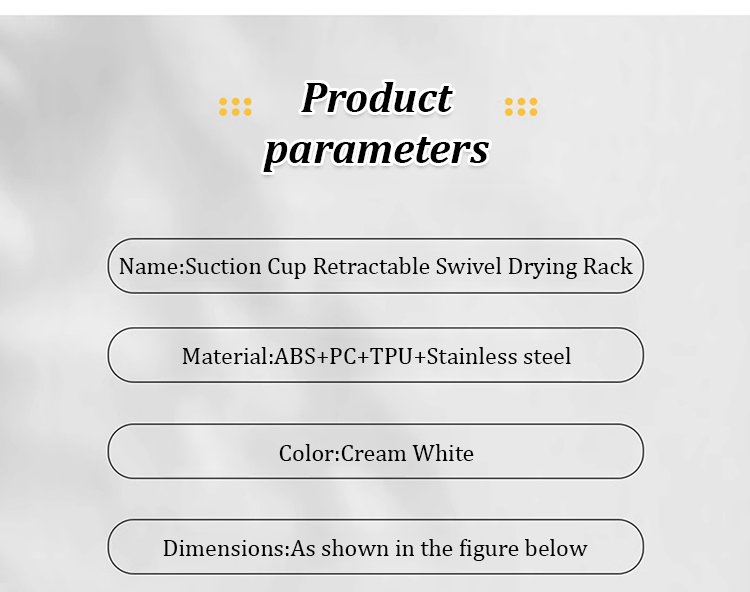 Product parameters

Name:Suction Cup Retractable Swivel Drying Rack

Material:ABS+PC+TPU+Stainless steel

Color:Cream White

Dimensions:As shown in the figure below